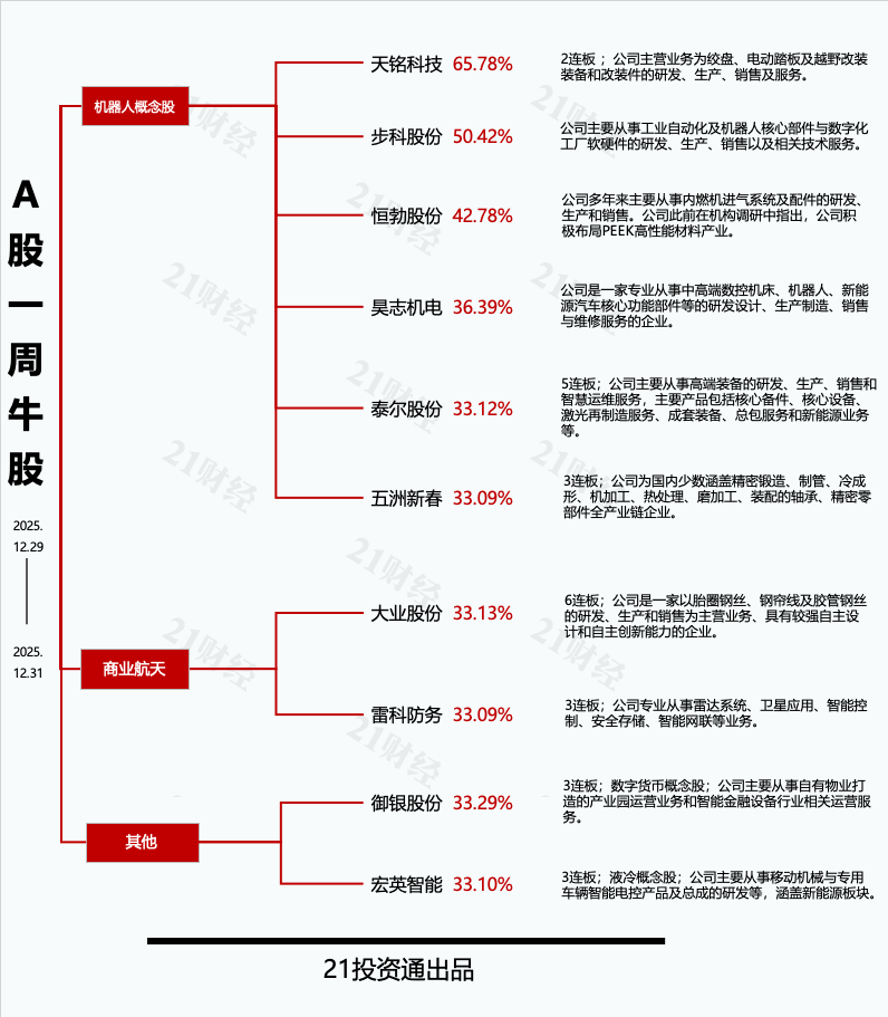 A股一周牛股

2025.12.29

2025.12.31

机器人概念股

天铭科技 65.78%
2连板；公司主营业务为绞盘、电动踏板及越野改装装备和改装件的研发、生产、销售及服务。

步科股份 50.42%
公司主要从事工业自动化及机器人核心部件与数字化工厂软硬件的研发、生产、销售以及相关技术服务。

恒勃股份 42.78%
公司多年来主要从事内燃机进气系统及配件的研发、生产和销售。公司此前在机构调研中指出，公司积极布局PEEK高性能材料产业。

昊志机电 36.39%
公司是一家专业从事中高端数控机床、机器人、新能源汽车核心功能部件等的研发设计、生产制造、销售与维修服务的企业。

泰尔股份 33.12%
5连板；公司主要从事高端装备的研发、生产、销售和智慧运维服务，主要产品包括核心备件、核心设备、激光再制造服务、成套装备、总包服务和新能源业务等。

五洲新春 33.09%
3连板；公司为国内少数涵盖精密锻造、制管、冷成形、机加工、热处理、磨加工、装配的轴承、精密零部件全产业链企业。

商业航天

大业股份 33.13%
6连板；公司是一家以胎圈钢丝、钢帘线及胶管钢丝的研发、生产和销售为主营业务、具有较强自主设计和自主创新能力的企业。

雷科防务 33.09%
3连板；公司专业从事雷达系统、卫星应用、智能控制、安全存储、智能网联等业务。

其他

御银股份 33.29%
3连板；数字货币概念股；公司主要从事自有物业打造的产业园运营业务和智能金融设备行业相关运营服务。

宏英智能 33.10%
3连板；液冷概念股；公司主要从事移动机械与专用车辆智能电控产品及总成的研发等，涵盖新能源板块。

21投资通出品

21财经